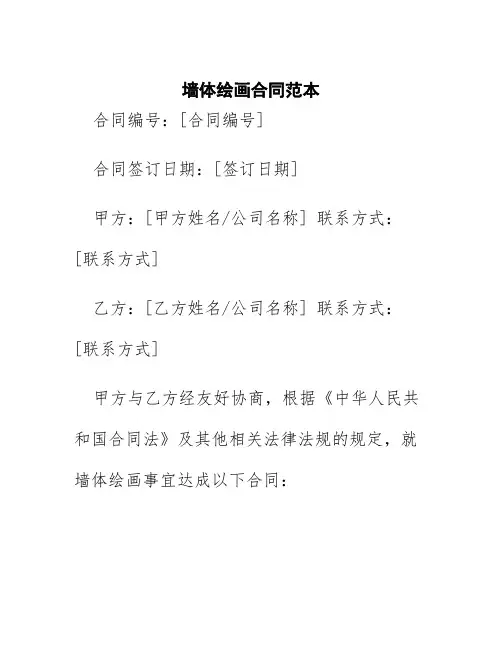 墙体绘画合同范本

合同编号：[合同编号]

合同签订日期：[签订日期]

甲方：[甲方姓名/公司名称] 联系方式：[联系方式]

乙方：[乙方姓名/公司名称] 联系方式：[联系方式]

甲方与乙方经友好协商，根据《中华人民共和国合同法》及其他相关法律法规的规定，就墙体绘画事宜达成以下合同：